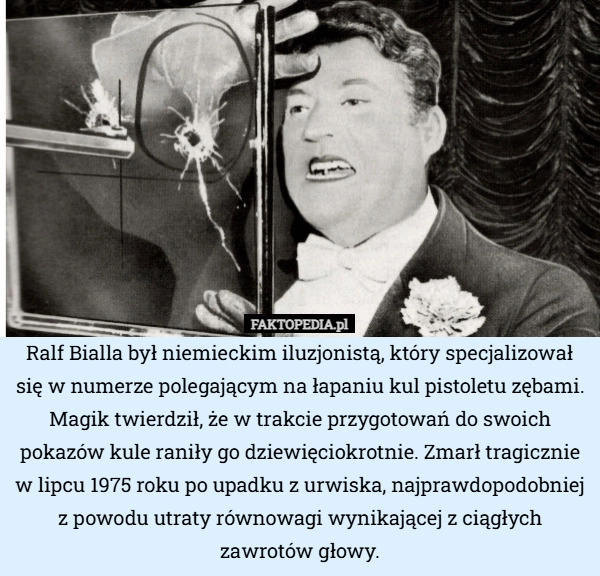 FAKTOPEDIA.pl

Ralf Bialla był niemieckim iluzjonistą, który specjalizował się w numerze polegającym na łapaniu kul pistoletu zębami. Magik twierdził, że w trakcie przygotowań do swoich pokazów kule raniły go dziewięciokrotnie. Zmarł tragicznie w lipcu 1975 roku po upadku z urwiska, najprawdopodobniej z powodu utraty równowagi wynikającej z ciągłych zawrotów głowy.